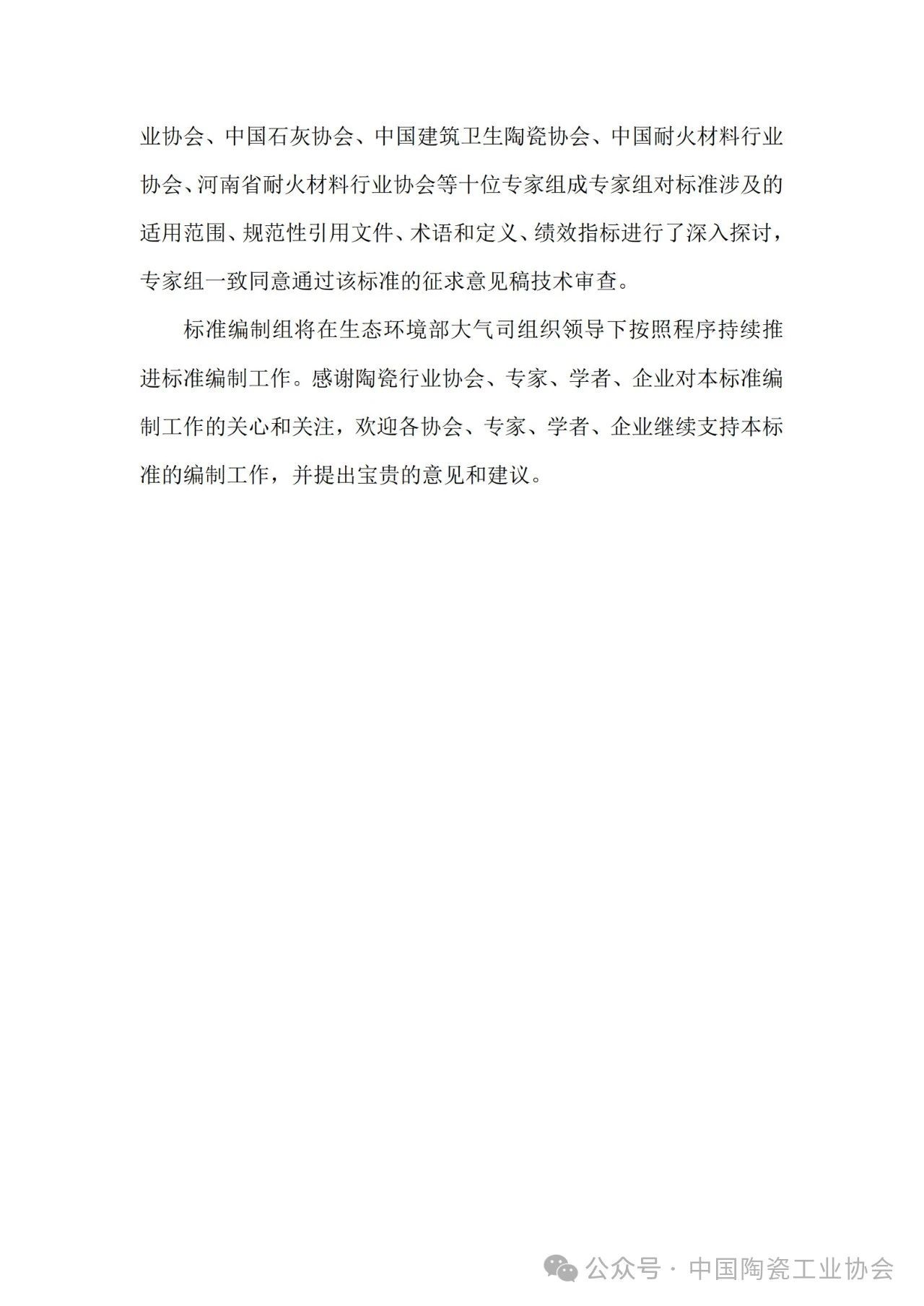 业协会、中国石灰协会、中国建筑卫生陶瓷协会、中国耐火材料行业协会、河南省耐火材料行业协会等十位专家组成专家组对标准涉及的适用范围、规范性引用文件、术语和定义、绩效指标进行了深入探讨，专家组一致同意通过该标准的征求意见稿技术审查。

标准编制组将在生态环境部大气司组织领导下按照程序持续推进标准编制工作。感谢陶瓷行业协会、专家、学者、企业对本标准编制工作的关心和关注，欢迎各协会、专家、学者、企业继续支持本标准的编制工作，并提出宝贵的意见和建议。

公众号 · 中国陶瓷工业协会